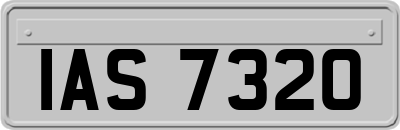 IAS 7320